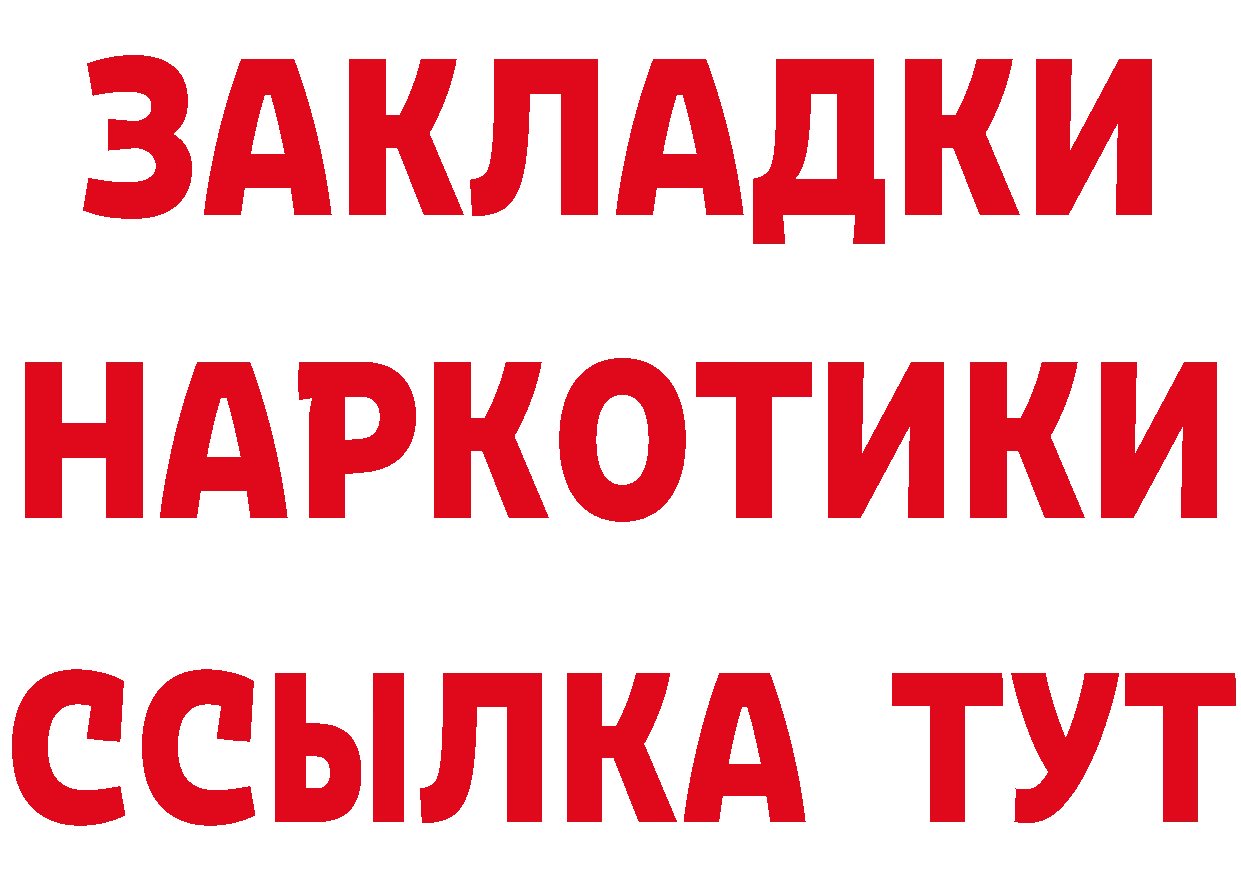 ЗАКЛАДКИ
НАРКОТИКИ
ССЫЛКА ТУТ